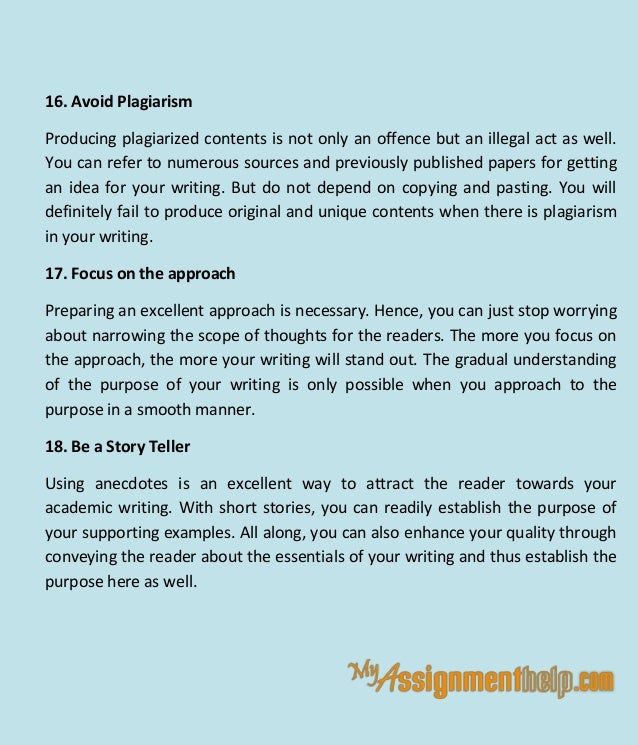 16. Avoid Plagiarism

Producing plagiarized contents is not only an offence but an illegal act as well. You can refer to numerous sources and previously published papers for getting an idea for your writing. But do not depend on copying and pasting. You will definitely fail to produce original and unique contents when there is plagiarism in your writing.

17. Focus on the approach

Preparing an excellent approach is necessary. Hence, you can just stop worrying about narrowing the scope of thoughts for the readers. The more you focus on the approach, the more your writing will stand out. The gradual understanding of the purpose of your writing is only possible when you approach to the purpose in a smooth manner.

18. Be a Story Teller

Using anecdotes is an excellent way to attract the reader towards your academic writing. With short stories, you can readily establish the purpose of your supporting examples. All along, you can also enhance your quality through conveying the reader about the essentials of your writing and thus establish the purpose here as well.

MyAssignmenthelp.com